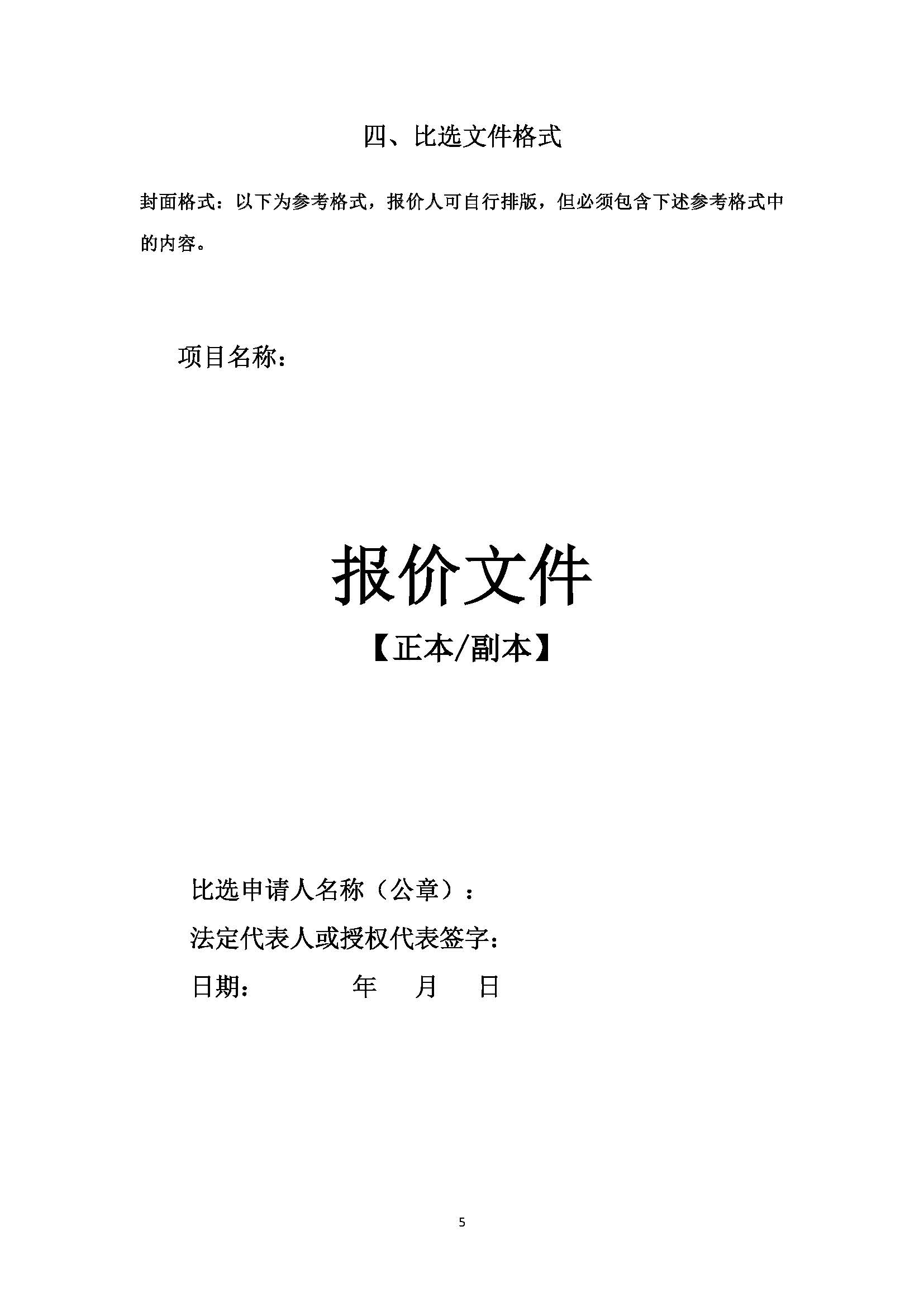 四、比选文件格式

封面格式：以下为参考格式，报价人可自行排版，但必须包含下述参考格式中的内容。

项目名称：

报价文件

【正本/副本】

比选申请人名称（公章）：

法定代表人或授权代表签字：

日期：　　　年　　月　　日

5